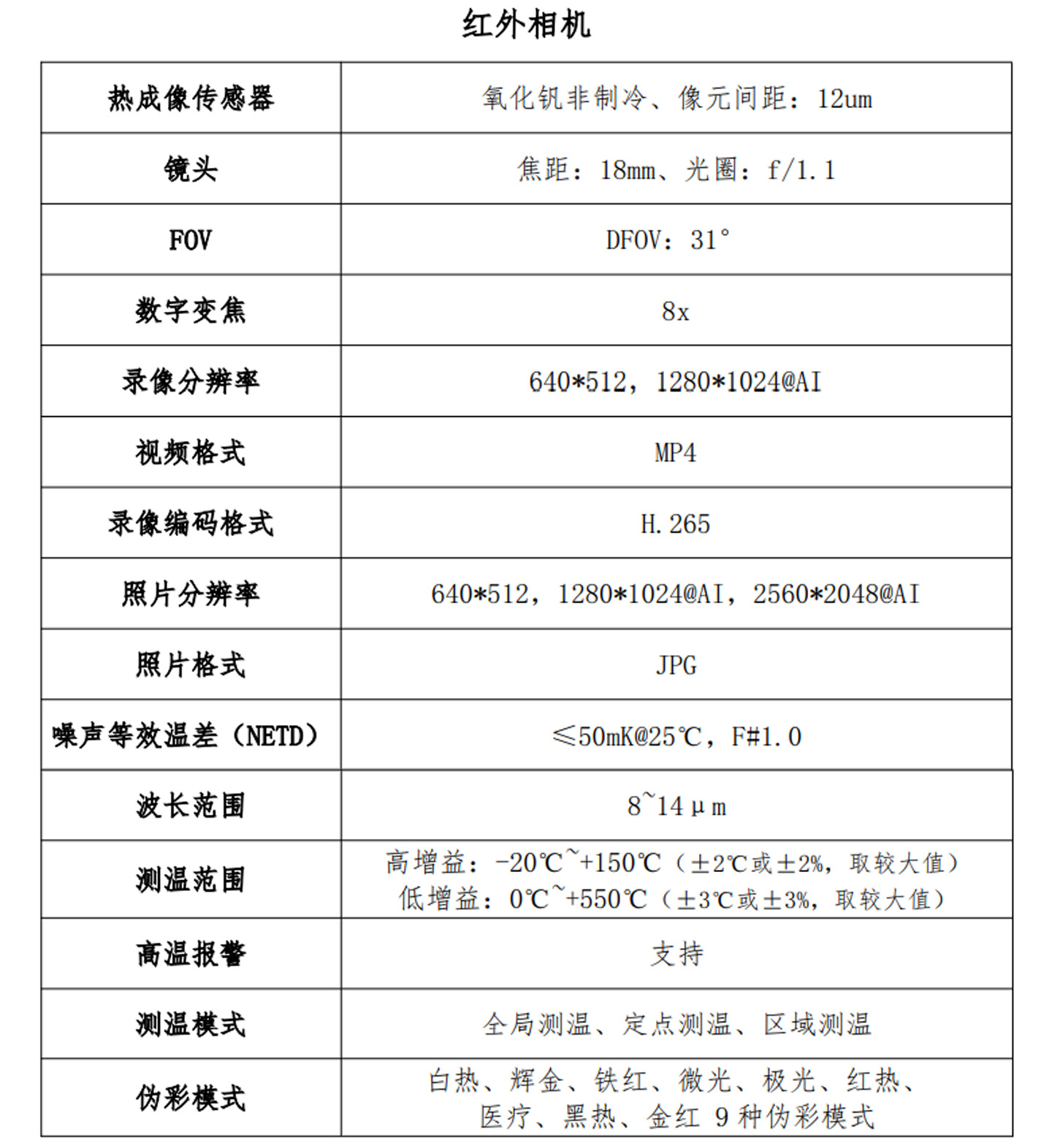 红外相机

| 热成像传感器 | 氧化钒非制冷、像元间距：12um |
|---|---|
| 镜头 | 焦距：18mm、光圈：f/1.1 |
| FOV | DFOV：31° |
| 数字变焦 | 8x |
| 录像分辨率 | 640*512，1280*1024@AI |
| 视频格式 | MP4 |
| 录像编码格式 | H.265 |
| 照片分辨率 | 640*512，1280*1024@AI，2560*2048@AI |
| 照片格式 | JPG |
| 噪声等效温差（NETD） | ≤50mK@25℃，F#1.0 |
| 波长范围 | 8~14μm |
| 测温范围 | 高增益：-20℃~+150℃（±2℃或±2%，取较大值） 低增益：0℃~+550℃（±3℃或±3%，取较大值） |
| 高温报警 | 支持 |
| 测温模式 | 全局测温、定点测温、区域测温 |
| 伪彩模式 | 白热、辉金、铁红、微光、极光、红热、医疗、黑热、金红9种伪彩模式 |